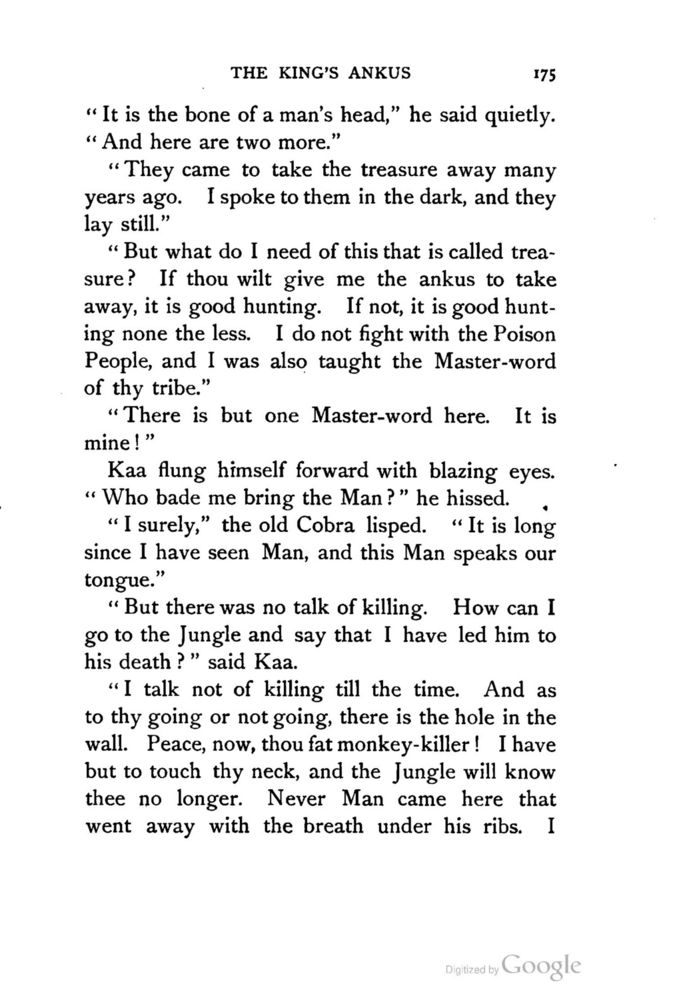 THE KING'S ANKUS 175

"It is the bone of a man's head," he said quietly. "And here are two more."

"They came to take the treasure away many years ago. I spoke to them in the dark, and they lay still."

"But what do I need of this that is called treasure? If thou wilt give me the ankus to take away, it is good hunting. If not, it is good hunting none the less. I do not fight with the Poison People, and I was also taught the Master-word of thy tribe."

"There is but one Master-word here. It is mine!"

Kaa flung himself forward with blazing eyes. "Who bade me bring the Man?" he hissed.

"I surely," the old Cobra lisped. "It is long since I have seen Man, and this Man speaks our tongue."

"But there was no talk of killing. How can I go to the Jungle and say that I have led him to his death?" said Kaa.

"I talk not of killing till the time. And as to thy going or not going, there is the hole in the wall. Peace, now, thou fat monkey-killer! I have but to touch thy neck, and the Jungle will know thee no longer. Never Man came here that went away with the breath under his ribs. I

Digitized by Google